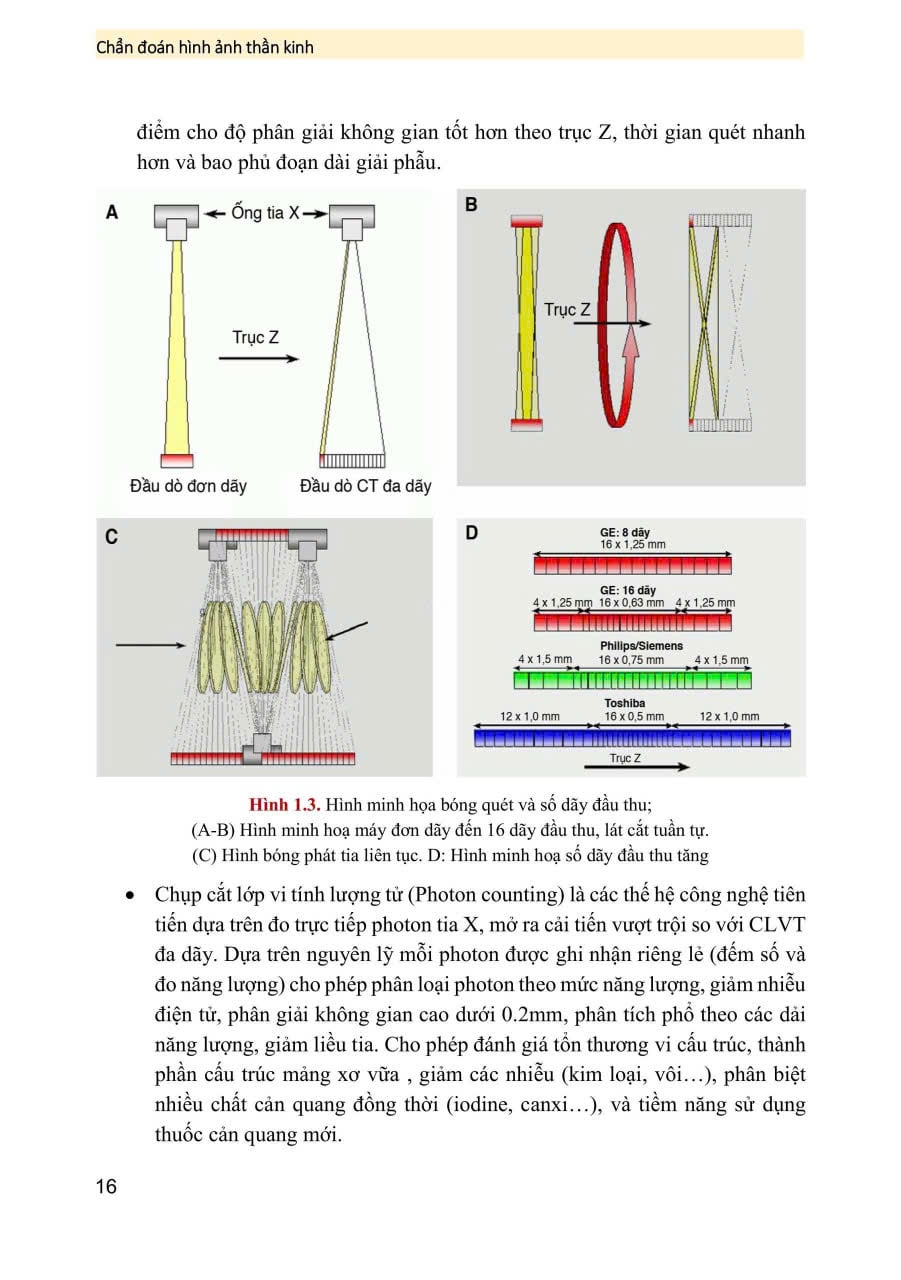 Chẩn đoán hình ảnh thần kinh

điểm cho độ phân giải không gian tốt hơn theo trục Z, thời gian quét nhanh hơn và bao phủ đoạn dài giải phẫu.

A
Ống tia X
Trục Z
Đầu dò đơn dãy
Đầu dò CT đa dãy

B
Trục Z

C

D
GE: 8 dãy
16 x 1,25 mm
GE: 16 dãy
4 x 1,25 mm 16 x 0,63 mm 4 x 1,25 mm
Philips/Siemens
4 x 1,5 mm 16 x 0,75 mm 4 x 1,5 mm
Toshiba
12 x 1,0 mm 16 x 0,5 mm 12 x 1,0 mm
Trục Z

Hình 1.3. Hình minh họa bóng quét và số dãy đầu thu;
(A-B) Hình minh hoạ máy đơn dãy đến 16 dãy đầu thu, lát cắt tuần tự.
(C) Hình bóng phát tia liên tục. D: Hình minh hoạ số dãy đầu thu tăng

• Chụp cắt lớp vi tính lượng tử (Photon counting) là các thế hệ công nghệ tiên tiến dựa trên đo trực tiếp photon tia X, mở ra cải tiến vượt trội so với CLVT đa dãy. Dựa trên nguyên lỹ mỗi photon được ghi nhận riêng lẻ (đếm số và đo năng lượng) cho phép phân loại photon theo mức năng lượng, giảm nhiễu điện tử, phân giải không gian cao dưới 0.2mm, phân tích phổ theo các dải năng lượng, giảm liều tia. Cho phép đánh giá tổn thương vi cấu trúc, thành phần cấu trúc mảng xơ vữa , giảm các nhiễu (kim loại, vôi…), phân biệt nhiều chất cản quang đồng thời (iodine, canxi…), và tiềm năng sử dụng thuốc cản quang mới.

16